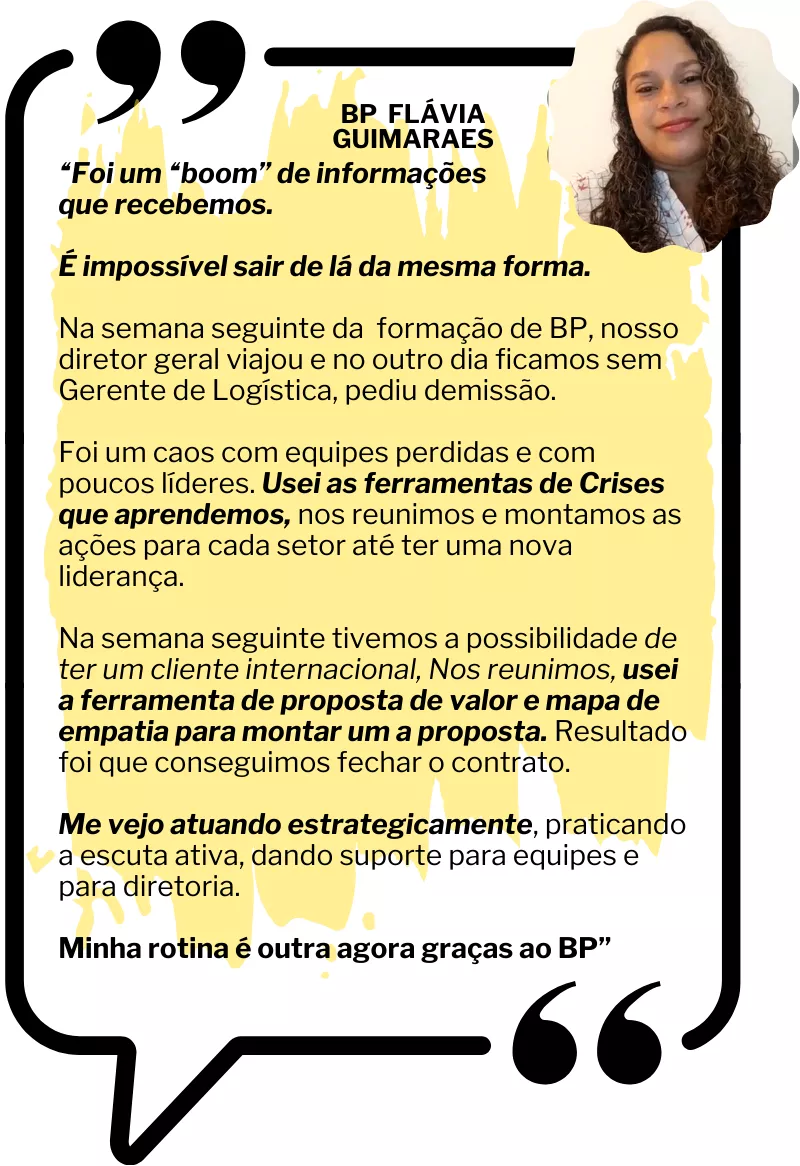 BP FLÁVIA GUIMARAES

“Foi um “boom” de informações que recebemos.

É impossível sair de lá da mesma forma.

Na semana seguinte da formação de BP, nosso diretor geral viajou e no outro dia ficamos sem Gerente de Logística, pediu demissão.

Foi um caos com equipes perdidas e com poucos líderes. Usei as ferramentas de Crises que aprendemos, nos reunimos e montamos as ações para cada setor até ter uma nova liderança.

Na semana seguinte tivemos a possibilidade de ter um cliente internacional, Nos reunimos, usei a ferramenta de proposta de valor e mapa de empatia para montar um a proposta. Resultado foi que conseguimos fechar o contrato.

Me vejo atuando estrategicamente, praticando a escuta ativa, dando suporte para equipes e para diretoria.

Minha rotina é outra agora graças ao BP”